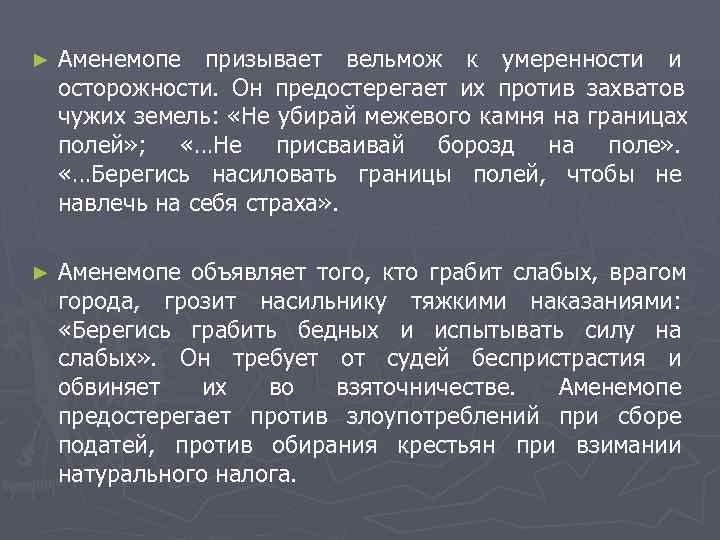 ► Аменемопе призывает вельмож к умеренности и осторожности. Он предостерегает их против захватов чужих земель: «Не убирай межевого камня на границах полей»; «…Не присваивай борозд на поле». «…Берегись насиловать границы полей, чтобы не навлечь на себя страха».

► Аменемопе объявляет того, кто грабит слабых, врагом города, грозит насильнику тяжкими наказаниями: «Берегись грабить бедных и испытывать силу на слабых». Он требует от судей беспристрастия и обвиняет их во взяточничестве. Аменемопе предостерегает против злоупотреблений при сборе податей, против обирания крестьян при взимании натурального налога.